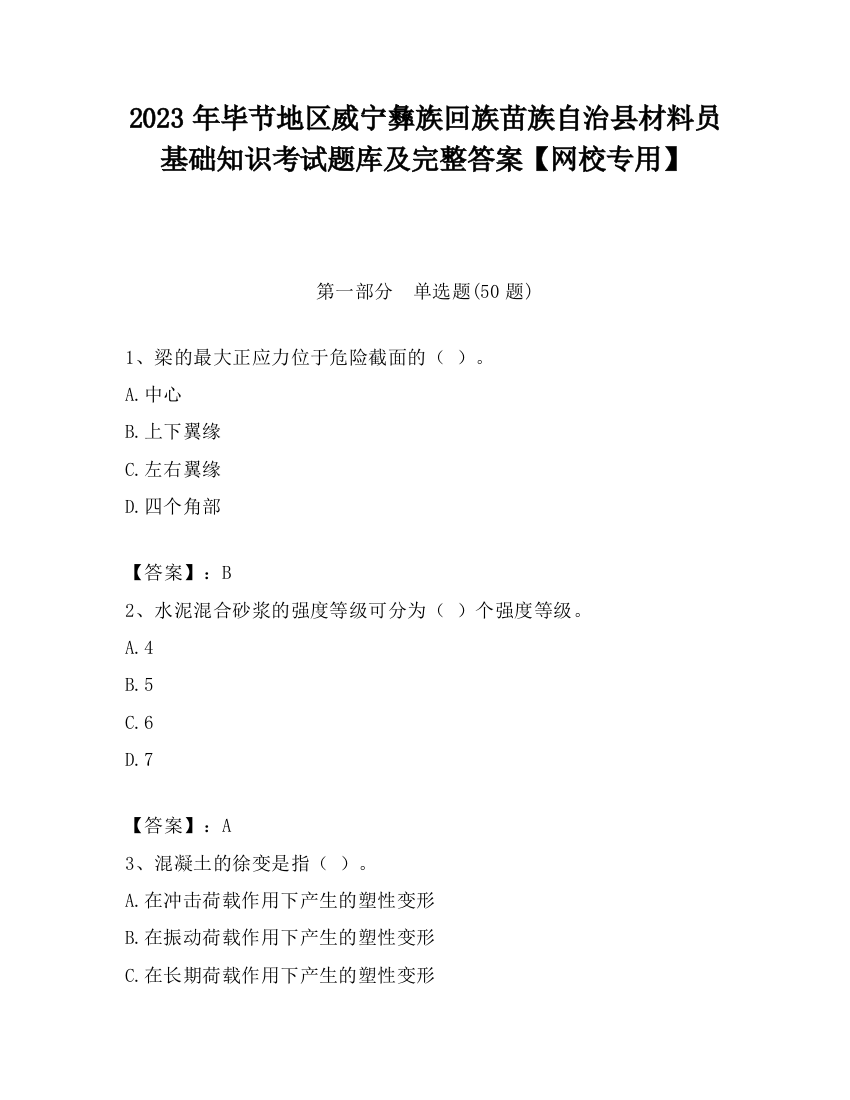 2023 年毕节地区威宁彝族回族苗族自治县材料员基础知识考试题库及完整答案【网校专用】

第一部分　单选题(50 题)

1、梁的最大正应力位于危险截面的（ ）。

A.中心

B.上下翼缘

C.左右翼缘

D.四个角部

【答案】：B

2、水泥混合砂浆的强度等级可分为（ ）个强度等级。

A.4

B.5

C.6

D.7

【答案】：A

3、混凝土的徐变是指（ ）。

A.在冲击荷载作用下产生的塑性变形

B.在振动荷载作用下产生的塑性变形

C.在长期荷载作用下产生的塑性变形